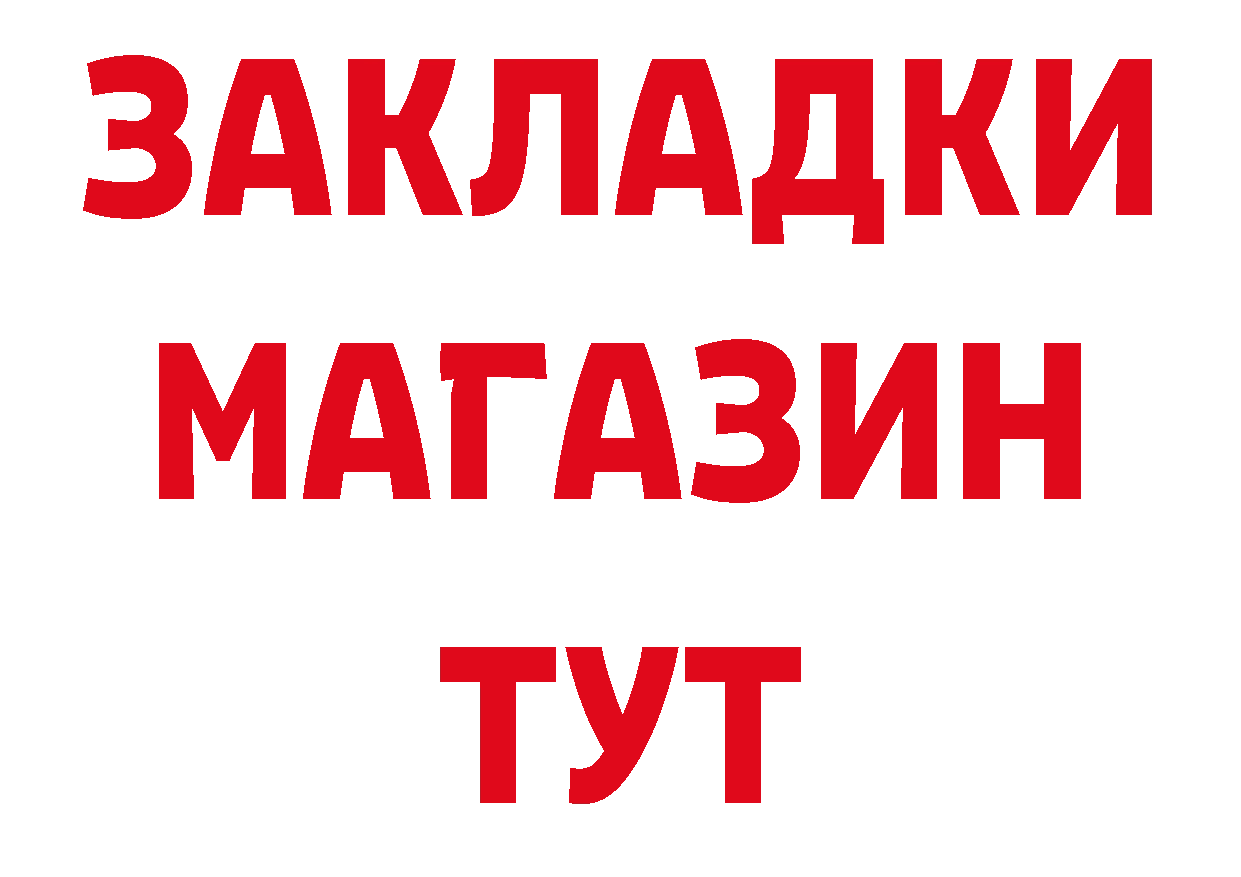 ЗАКЛАДКИ
МАГАЗИН
ТУТ